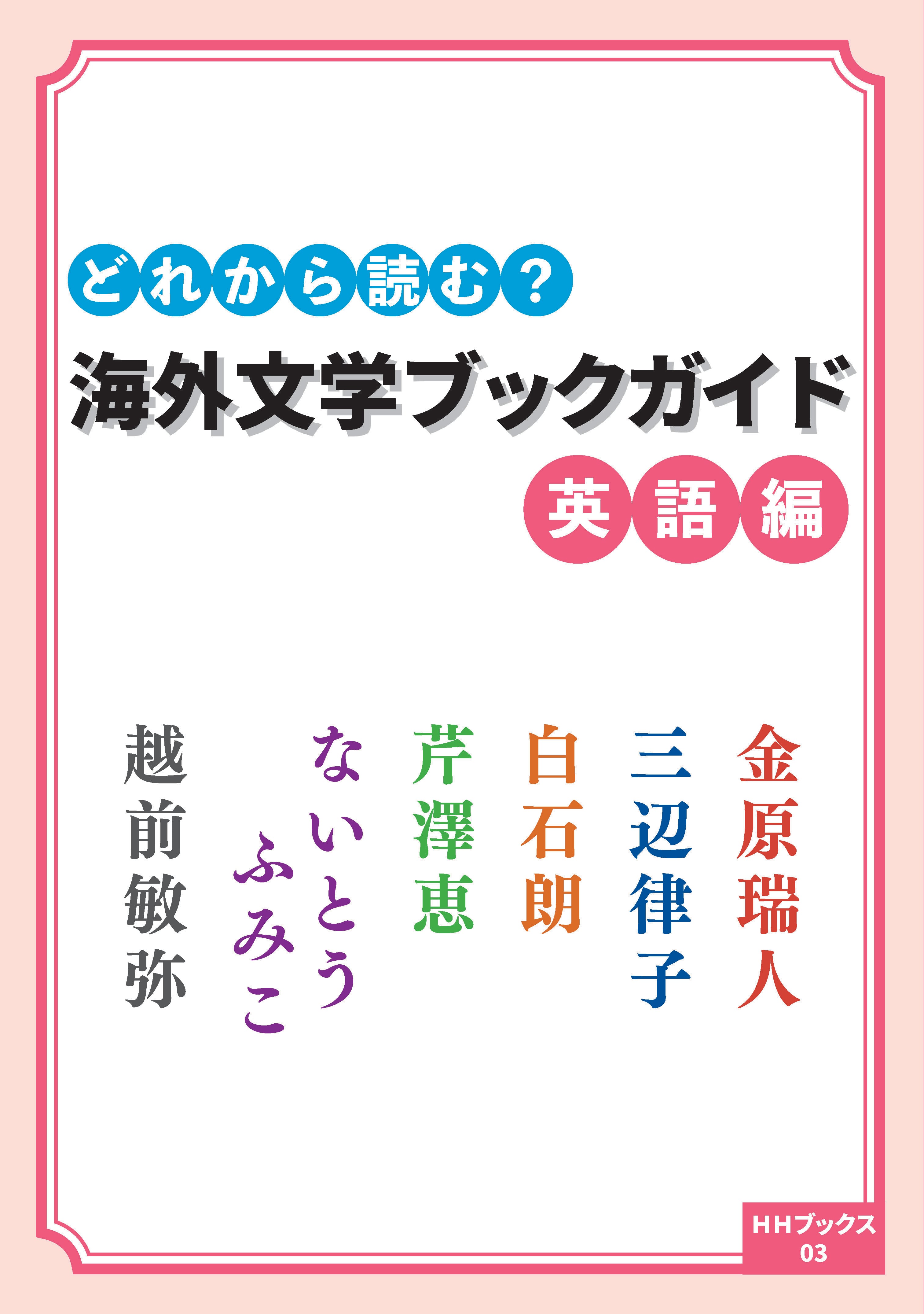 どれから読む？
海外文学ブックガイド
英語編

金原瑞人
三辺律子
白石朗
芹澤恵
ないとうふみこ
越前敏弥

HHブックス
03